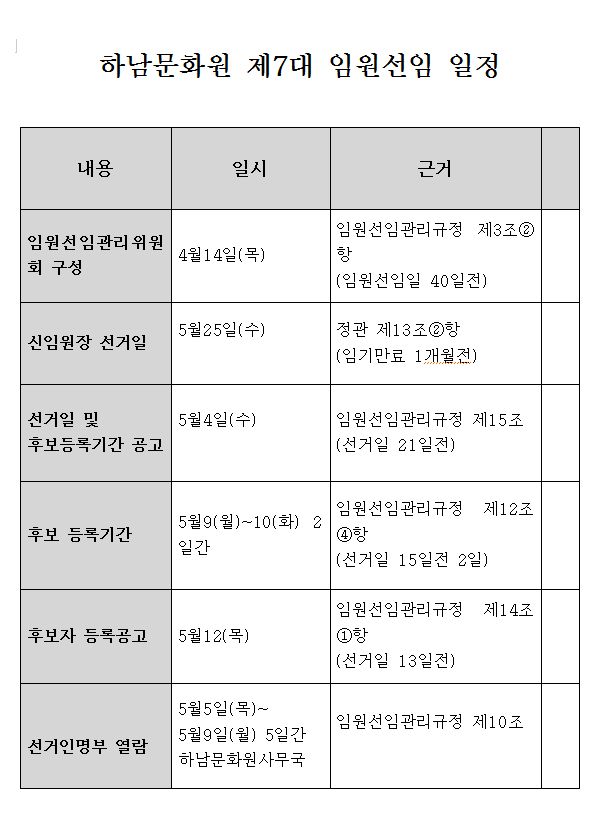 하남문화원 제7대 임원선임 일정

| 내용 | 일시 | 근거 | |
|---|---|---|---|
| 임원선임관리위원회 구성 | 4월14일(목) | 임원선임관리규정 제3조②항 (임원선임일 40일전) | |
| 신임원장 선거일 | 5월25일(수) | 정관 제13조②항 (임기만료 1개월전) | |
| 선거일 및 후보등록기간 공고 | 5월4일(수) | 임원선임관리규정 제15조 (선거일 21일전) | |
| 후보 등록기간 | 5월9(월)~10(화) 2일간 | 임원선임관리규정 제12조④항 (선거일 15일전 2일) | |
| 후보자 등록공고 | 5월12(목) | 임원선임관리규정 제14조①항 (선거일 13일전) | |
| 선거인명부 열람 | 5월5일(목)~ 5월9일(월) 5일간 하남문화원사무국 | 임원선임관리규정 제10조 | |